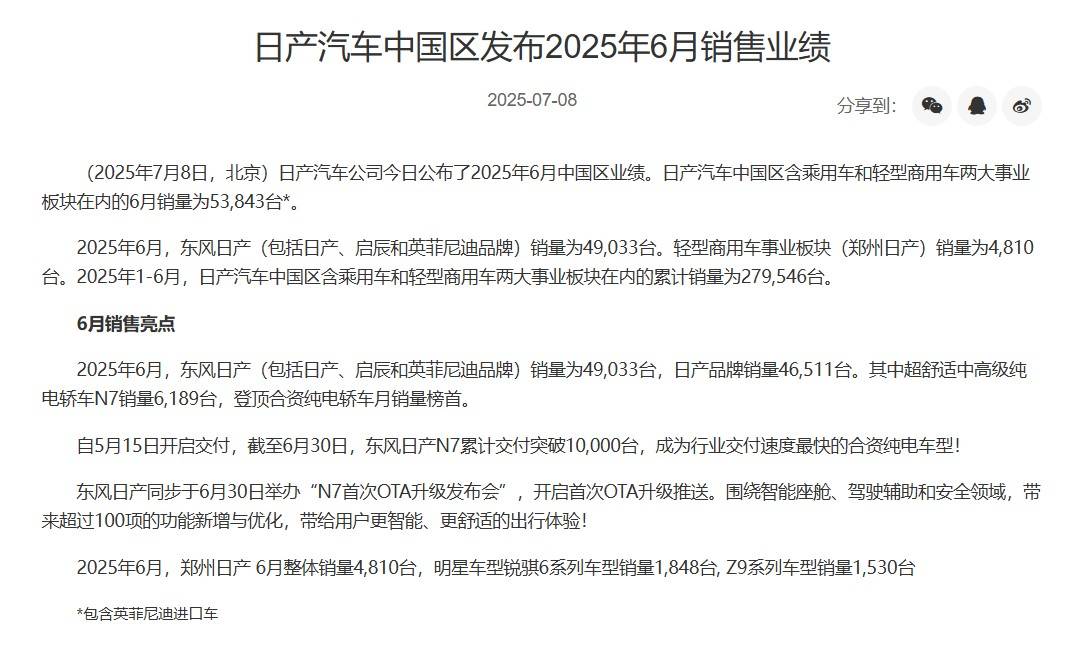 日产汽车中国区发布2025年6月销售业绩

2025-07-08

分享到:

（2025年7月8日，北京）日产汽车公司今日公布了2025年6月中国区业绩。日产汽车中国区含乘用车和轻型商用车两大事业板块在内的6月销量为53,843台*。

2025年6月，东风日产（包括日产、启辰和英菲尼迪品牌）销量为49,033台。轻型商用车事业板块（郑州日产）销量为4,810台。2025年1-6月，日产汽车中国区含乘用车和轻型商用车两大事业板块在内的累计销量为279,546台。

6月销售亮点

2025年6月，东风日产（包括日产、启辰和英菲尼迪品牌）销量为49,033台，日产品牌销量46,511台。其中超舒适中高级纯电轿车N7销量6,189台，登顶合资纯电轿车月销量榜首。

自5月15日开启交付，截至6月30日，东风日产N7累计交付突破10,000台，成为行业交付速度最快的合资纯电车型!

东风日产同步于6月30日举办“N7首次OTA升级发布会”，开启首次OTA升级推送。围绕智能座舱、驾驶辅助和安全领域，带来超过100项的功能新增与优化，带给用户更智能、更舒适的出行体验!

2025年6月，郑州日产 6月整体销量4,810台，明星车型锐骐6系列车型销量1,848台, Z9系列车型销量1,530台

*包含英菲尼迪进口车